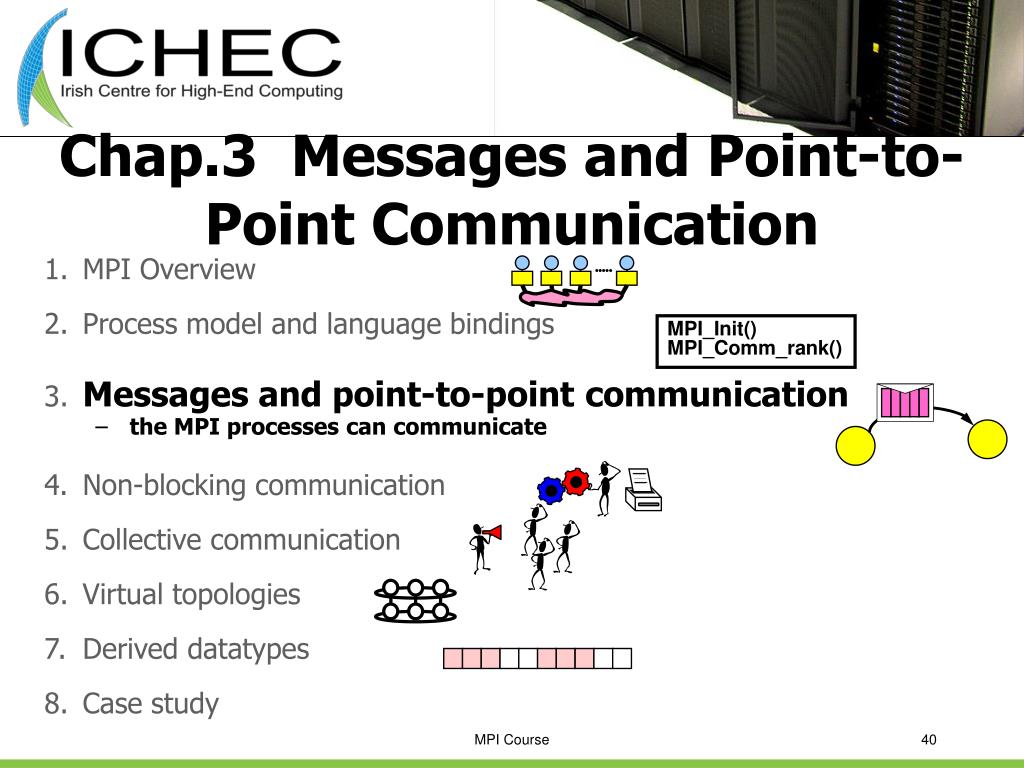 ICHEC
Irish Centre for High-End Computing

Chap.3 Messages and Point-to-Point Communication

1. MPI Overview

2. Process model and language bindings

MPI_Init()
MPI_Comm_rank()

3. Messages and point-to-point communication
– the MPI processes can communicate

4. Non-blocking communication

5. Collective communication

6. Virtual topologies

7. Derived datatypes

8. Case study

MPI Course

40